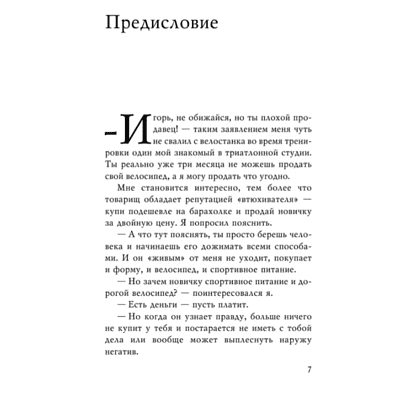 Предисловие

— Игорь, не обижайся, но ты плохой продавец! — таким заявлением меня чуть не свалил с велостанка во время тренировки один мой знакомый в триатлонной студии. Ты реально уже три месяца не можешь продать свой велосипед, а я могу продать что угодно.

Мне становится интересно, тем более что товарищ обладает репутацией «втюхивателя» — купи подешевле на барахолке и продай новичку за двойную цену. Я попросил пояснить.

— А что тут пояснять, ты просто берешь человека и начинаешь его дожимать всеми способами. И он «живым» от меня не уходит, покупает и форму, и велосипед, и спортивное питание.

— Но зачем новичку спортивное питание и дорогой велосипед? — поинтересовался я.

— Есть деньги — пусть платит.

— Но когда он узнает правду, больше ничего не купит у тебя и постарается не иметь с тобой дела или вообще может выплеснуть наружу негатив.

7